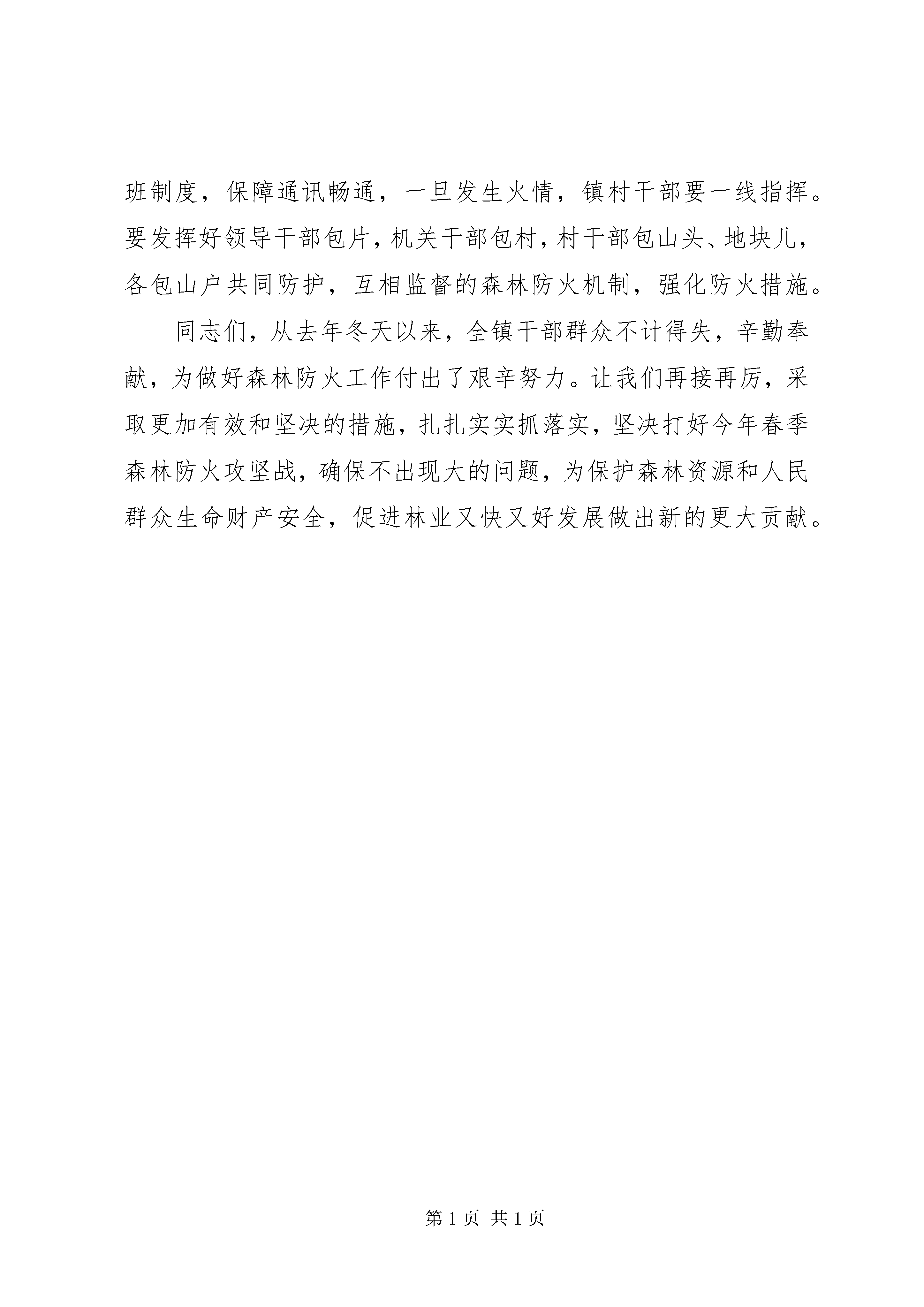 班制度，保障通讯畅通，一旦发生火情，镇村干部要一线指挥。要发挥好领导干部包片，机关干部包村，村干部包山头、地块儿，各包山户共同防护，互相监督的森林防火机制，强化防火措施。

同志们，从去年冬天以来，全镇干部群众不计得失，辛勤奉献，为做好森林防火工作付出了艰辛努力。让我们再接再厉，采取更加有效和坚决的措施，扎扎实实抓落实，坚决打好今年春季森林防火攻坚战，确保不出现大的问题，为保护森林资源和人民群众生命财产安全，促进林业又快又好发展做出新的更大贡献。

第 1 页 共 1 页